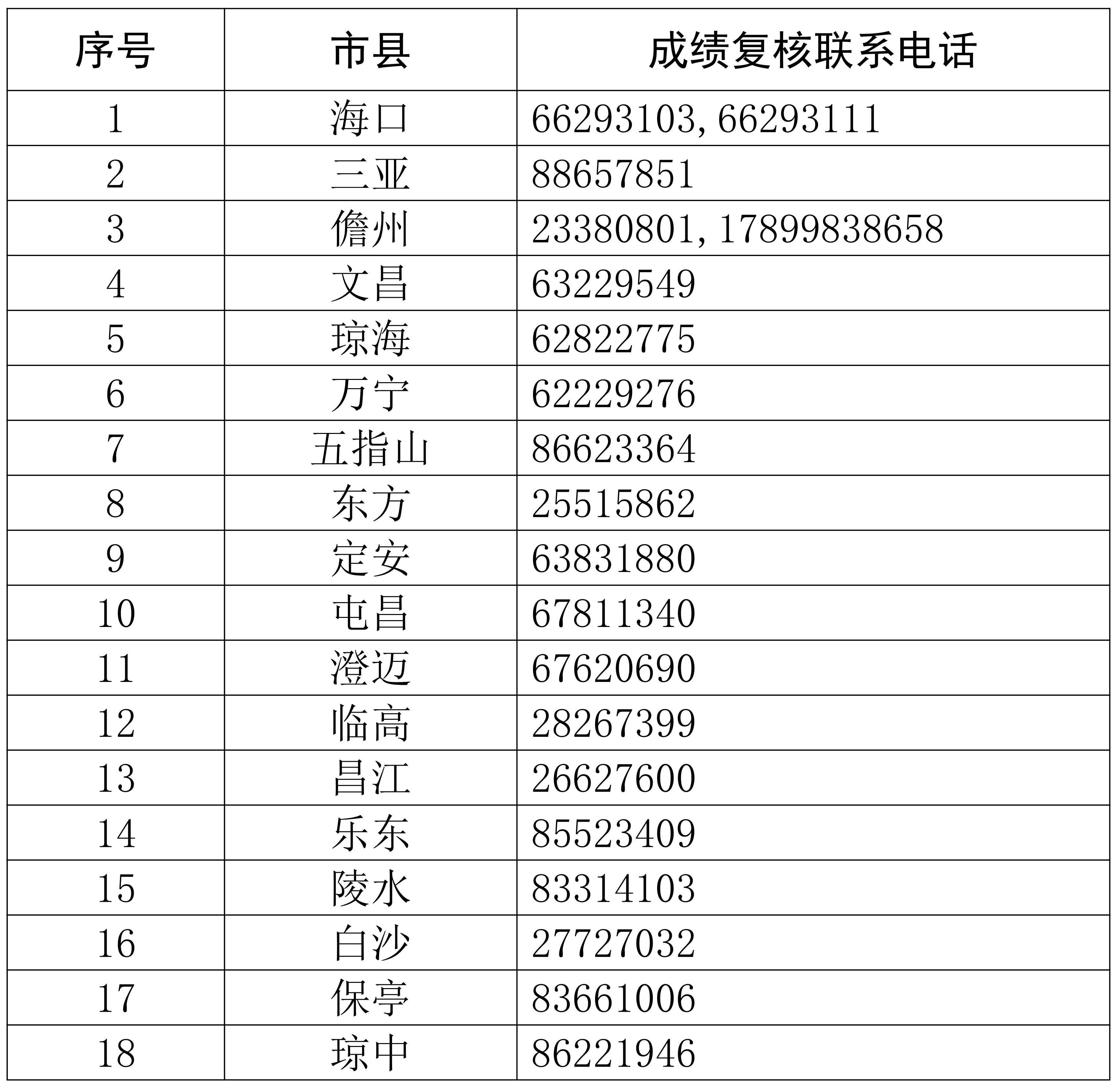 | 序号 | 市县 | 成绩复核联系电话 |
|---|---|---|
| 1 | 海口 | 66293103, 66293111 |
| 2 | 三亚 | 88657851 |
| 3 | 儋州 | 23380801, 17899838658 |
| 4 | 文昌 | 63229549 |
| 5 | 琼海 | 62822775 |
| 6 | 万宁 | 62229276 |
| 7 | 五指山 | 86623364 |
| 8 | 东方 | 25515862 |
| 9 | 定安 | 63831880 |
| 10 | 屯昌 | 67811340 |
| 11 | 澄迈 | 67620690 |
| 12 | 临高 | 28267399 |
| 13 | 昌江 | 26627600 |
| 14 | 乐东 | 85523409 |
| 15 | 陵水 | 83314103 |
| 16 | 白沙 | 27727032 |
| 17 | 保亭 | 83661006 |
| 18 | 琼中 | 86221946 |